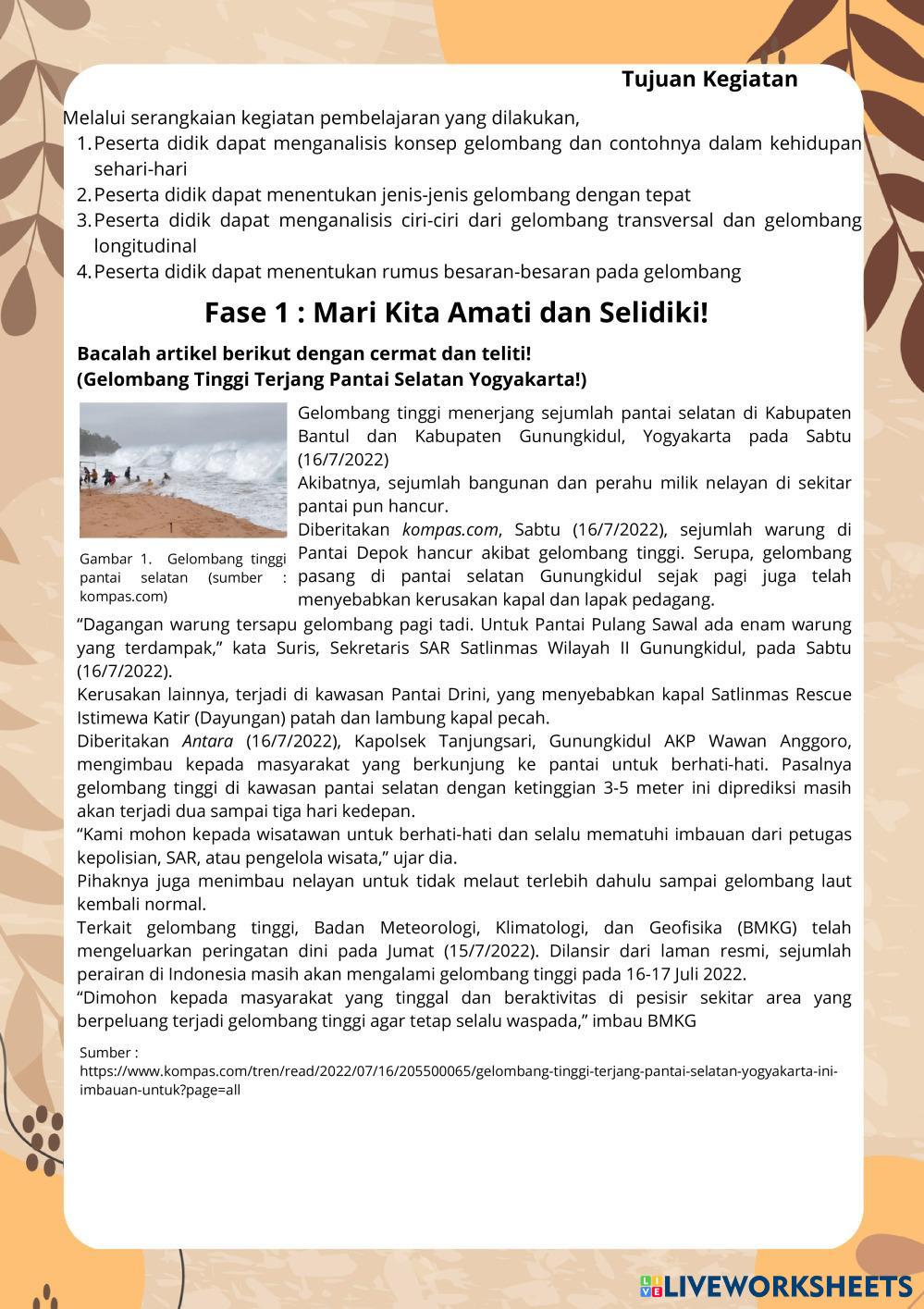 Tujuan Kegiatan

Melalui serangkaian kegiatan pembelajaran yang dilakukan,
1. Peserta didik dapat menganalisis konsep gelombang dan contohnya dalam kehidupan sehari-hari
2. Peserta didik dapat menentukan jenis-jenis gelombang dengan tepat
3. Peserta didik dapat menganalisis ciri-ciri dari gelombang transversal dan gelombang longitudinal
4. Peserta didik dapat menentukan rumus besaran-besaran pada gelombang

Fase 1 : Mari Kita Amati dan Selidiki!

Bacalah artikel berikut dengan cermat dan teliti!
(Gelombang Tinggi Terjang Pantai Selatan Yogyakarta!)

Gambar 1. Gelombang tinggi pantai selatan (sumber : kompas.com)

Gelombang tinggi menerjang sejumlah pantai selatan di Kabupaten Bantul dan Kabupaten Gunungkidul, Yogyakarta pada Sabtu (16/7/2022)
Akibatnya, sejumlah bangunan dan perahu milik nelayan di sekitar pantai pun hancur.
Diberitakan kompas.com, Sabtu (16/7/2022), sejumlah warung di Pantai Depok hancur akibat gelombang tinggi. Serupa, gelombang pasang di pantai selatan Gunungkidul sejak pagi juga telah menyebabkan kerusakan kapal dan lapak pedagang.
“Dagangan warung tersapu gelombang pagi tadi. Untuk Pantai Pulang Sawal ada enam warung yang terdampak,” kata Suris, Sekretaris SAR Satlinmas Wilayah II Gunungkidul, pada Sabtu (16/7/2022).
Kerusakan lainnya, terjadi di kawasan Pantai Drini, yang menyebabkan kapal Satlinmas Rescue Istimewa Katir (Dayungan) patah dan lambung kapal pecah.
Diberitakan Antara (16/7/2022), Kapolsek Tanjungsari, Gunungkidul AKP Wawan Anggoro, mengimbau kepada masyarakat yang berkunjung ke pantai untuk berhati-hati. Pasalnya gelombang tinggi di kawasan pantai selatan dengan ketinggian 3-5 meter ini diprediksi masih akan terjadi dua sampai tiga hari kedepan.
“Kami mohon kepada wisatawan untuk berhati-hati dan selalu mematuhi imbauan dari petugas kepolisian, SAR, atau pengelola wisata,” ujar dia.
Pihaknya juga menimbau nelayan untuk tidak melaut terlebih dahulu sampai gelombang laut kembali normal.
Terkait gelombang tinggi, Badan Meteorologi, Klimatologi, dan Geofisika (BMKG) telah mengeluarkan peringatan dini pada Jumat (15/7/2022). Dilansir dari laman resmi, sejumlah perairan di Indonesia masih akan mengalami gelombang tinggi pada 16-17 Juli 2022.
“Dimohon kepada masyarakat yang tinggal dan beraktivitas di pesisir sekitar area yang berpeluang terjadi gelombang tinggi agar tetap selalu waspada,” imbau BMKG

Sumber :
https://www.kompas.com/tren/read/2022/07/16/205500065/gelombang-tinggi-terjang-pantai-selatan-yogyakarta-ini-imbauan-untuk?page=all

LIVEWORKSHEETS